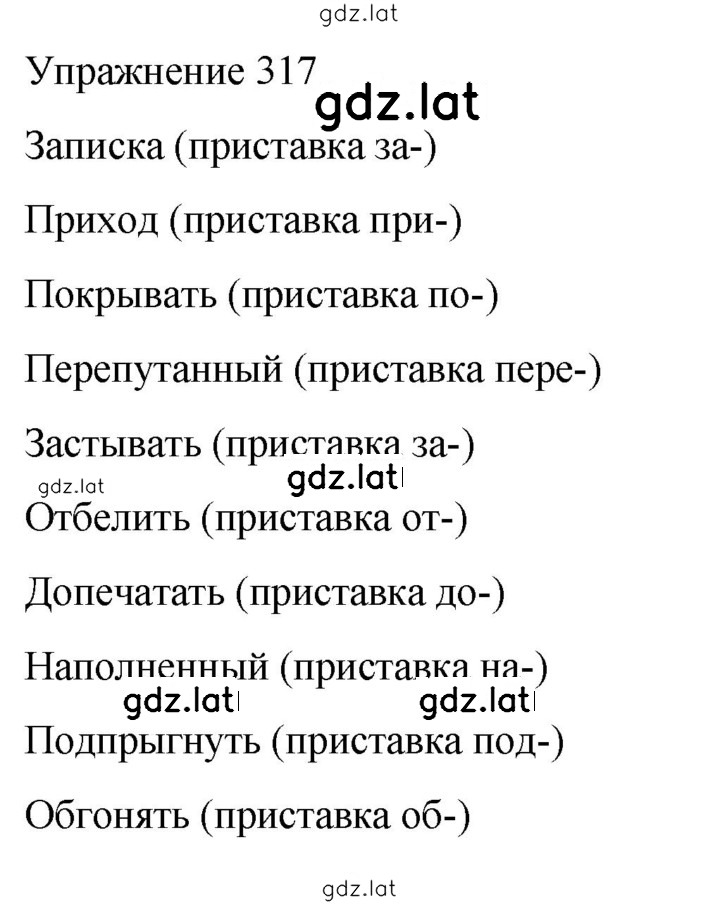 gdz.lat

Упражнение 317

gdz.lat

Записка (приставка за-)

Приход (приставка при-)

Покрывать (приставка по-)

Перепутанный (приставка пере-)

Застывать (приставка за-)

gdz.lat

gdz.lat

Отбелить (приставка от-)

Допечатать (приставка до-)

Наполненный (приставка на-)

gdz.lat

gdz.lat

Подпрыгнуть (приставка под-)

Обгонять (приставка об-)

gdz.lat